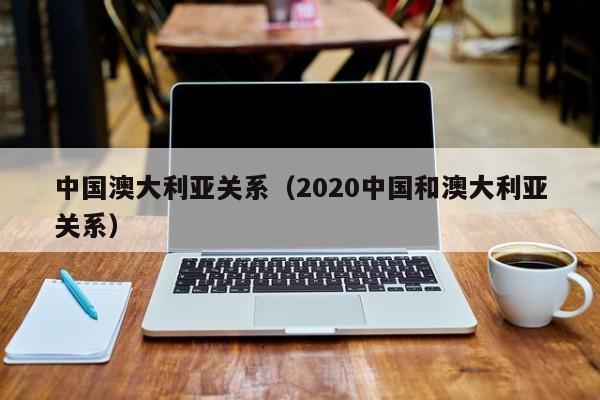 中国澳大利亚关系（2020中国和澳大利亚关系）